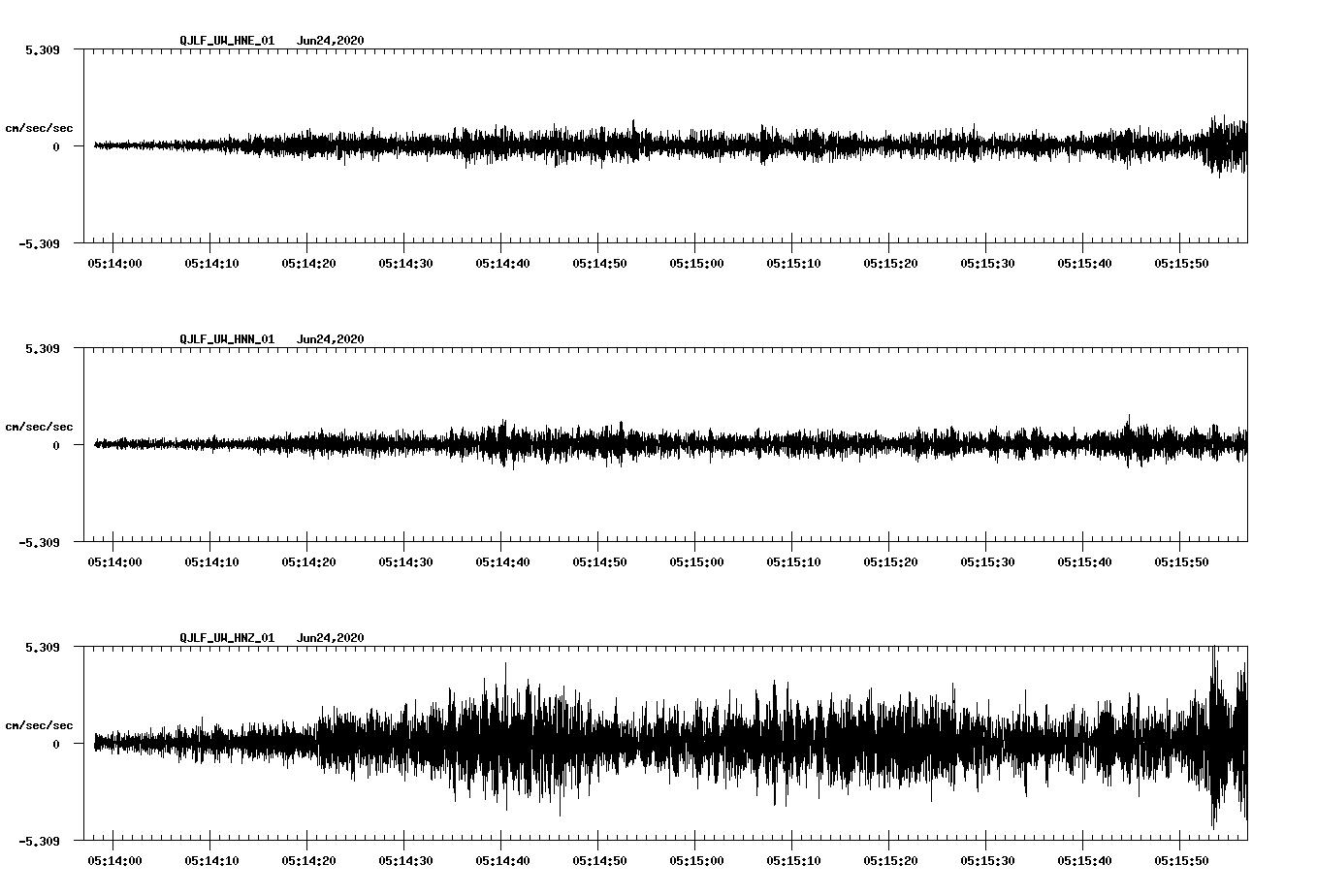 QJLF_UW_HNE_01 Jun24,2020

5.309

cm/sec/sec

0

-5.309

05:14:00 05:14:10 05:14:20 05:14:30 05:14:40 05:14:50 05:15:00 05:15:10 05:15:20 05:15:30 05:15:40 05:15:50

QJLF_UW_HNN_01 Jun24,2020

5.309

cm/sec/sec

0

-5.309

05:14:00 05:14:10 05:14:20 05:14:30 05:14:40 05:14:50 05:15:00 05:15:10 05:15:20 05:15:30 05:15:40 05:15:50

QJLF_UW_HNZ_01 Jun24,2020

5.309

cm/sec/sec

0

-5.309

05:14:00 05:14:10 05:14:20 05:14:30 05:14:40 05:14:50 05:15:00 05:15:10 05:15:20 05:15:30 05:15:40 05:15:50